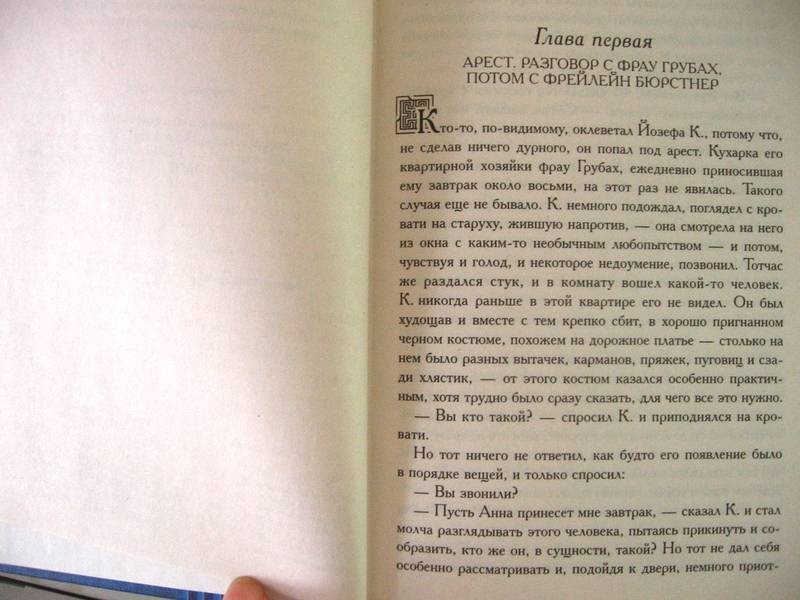 Глава первая

АРЕСТ. РАЗГОВОР С ФРАУ ГРУБАХ, ПОТОМ С ФРЕЙЛЕЙН БЮРСТНЕР

Кто-то, по-видимому, оклеветал Йозефа К., потому что, не сделав ничего дурного, он попал под арест. Кухарка его квартирной хозяйки фрау Грубах, ежедневно приносившая ему завтрак около восьми, на этот раз не явилась. Такого случая еще не бывало. К. немного подождал, поглядел с кровати на старуху, жившую напротив, — она смотрела на него из окна с каким-то необычным любопытством — и потом, чувствуя и голод, и некоторое недоумение, позвонил. Тотчас же раздался стук, и в комнату вошел какой-то человек. К. никогда раньше в этой квартире его не видел. Он был худощав и вместе с тем крепко сбит, в хорошо пригнанном черном костюме, похожем на дорожное платье — столько на нем было разных вытачек, карманов, пряжек, пуговиц и сзади хлястик, — от этого костюм казался особенно практичным, хотя трудно было сразу сказать, для чего все это нужно.

— Вы кто такой? — спросил К. и приподнялся на кровати.

Но тот ничего не ответил, как будто его появление было в порядке вещей, и только спросил:

— Вы звонили?

— Пусть Анна принесет мне завтрак, — сказал К. и стал молча разглядывать этого человека, пытаясь прикинуть и сообразить, кто же он, в сущности, такой? Но тот не дал себя особенно рассматривать и, подойдя к двери, немного приот-